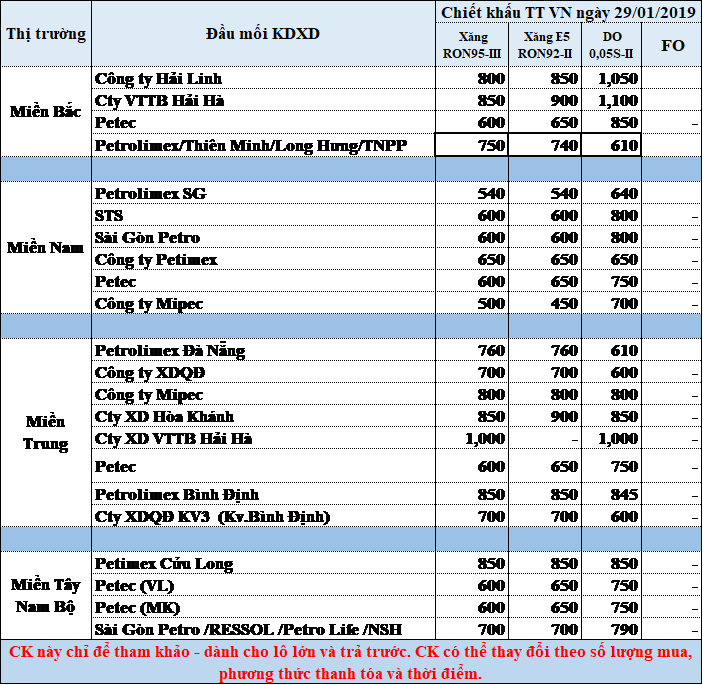 | Thị trường | Đầu mối KDXD | Chiết khấu TT VN ngày 29/01/2019 | | | |
|---|---|---|---|---|---|
| | | Xăng RON95-III | Xăng E5 RON92-II | DO 0,05S-II | FO |
| Miền Bắc | Công ty Hải Linh | 800 | 850 | 1,050 | |
| | Cty VTTB Hải Hà | 850 | 900 | 1,100 | |
| | Petec | 600 | 650 | 850 | - |
| | Petrolimex/Thiên Minh/Long Hưng/TNPP | 750 | 740 | 610 | |
| | | | | | |
| Miền Nam | Petrolimex SG | 540 | 540 | 640 | |
| | STS | 600 | 600 | 800 | - |
| | Sài Gòn Petro | 600 | 600 | 800 | - |
| | Công ty Petimex | 650 | 650 | 650 | - |
| | Petec | 600 | 650 | 750 | - |
| | Công ty Mipec | 500 | 450 | 700 | - |
| | | | | | |
| Miền Trung | Petrolimex Đà Nẵng | 760 | 760 | 610 | |
| | Công ty XDQĐ | 700 | 700 | 600 | - |
| | Công ty Mipec | 800 | 800 | 800 | - |
| | Cty XD Hòa Khánh | 850 | 900 | 850 | - |
| | Cty XD VTTB Hải Hà | 1,000 | - | 1,000 | - |
| | Petec | 600 | 650 | 750 | - |
| | Petrolimex Bình Định | 850 | 850 | 845 | - |
| | Cty XDQĐ KV3 (Kv.Bình Định) | 700 | 700 | 600 | - |
| | | | | | |
| Miền Tây Nam Bộ | Petimex Cửu Long | 850 | 850 | 850 | - |
| | Petec (VL) | 600 | 650 | 750 | - |
| | Petec (MK) | 600 | 650 | 750 | - |
| | Sài Gòn Petro /RESSOL /Petro Life /NSH | 700 | 700 | 790 | - |

CK này chỉ để tham khảo - dành cho lô lớn và trả trước. CK có thể thay đổi theo số lượng mua, phương thức thanh tóa và thời điểm.